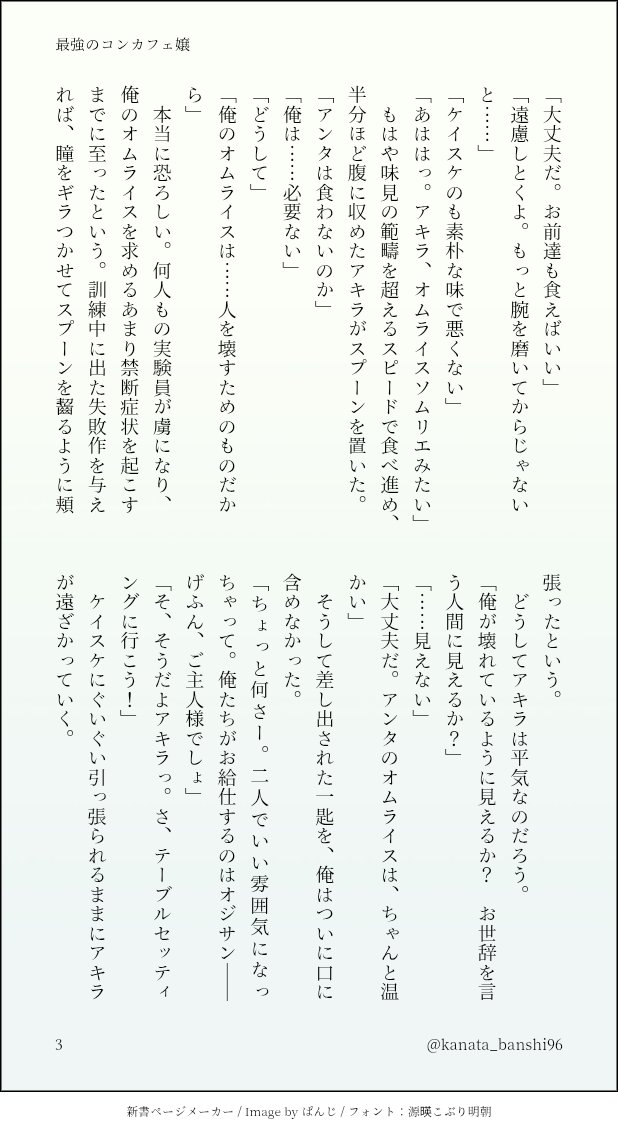 最強のコンカフェ嬢

「大丈夫だ。お前達も食えばいい」
「遠慮しとくよ。もっと腕を磨いてからじゃないと……」
「ケイスケのも素朴な味で悪くない」
「あははっ。アキラ、オムライスソムリエみたい」
もはや味見の範疇を超えるスピードで食べ進め、半分ほど腹に収めたアキラがスプーンを置いた。
「アンタは食わないのか」
「俺は……必要ない」
「どうして」
「俺のオムライスは……人を壊すためのものだから」
本当に恐ろしい。何人もの実験員が虜になり、俺のオムライスを求めるあまり禁断症状を起こすまでに至ったという。訓練中に出た失敗作を与えれば、瞳をギラつかせてスプーンを齧るように頬張ったという。
どうしてアキラは平気なのだろう。
「俺が壊れているように見えるか？　お世辞を言う人間に見えるか？」
「……見えない」
「大丈夫だ。アンタのオムライスは、ちゃんと温かい」
そうして差し出された一匙を、俺はついに口に含めなかった。
「ちょっと何さー。二人でいい雰囲気になっちゃって。俺たちがお給仕するのはオジサン――げふん、ご主人様でしょ」
「そ、そうだよアキラっ。さ、テーブルセッティングに行こう！」
ケイスケにぐいぐい引っ張られるままにアキラが遠ざかっていく。

3　@kanata_banshi96

新書ページメーカー / Image by ぱんじ / フォント：源暎こぶり明朝